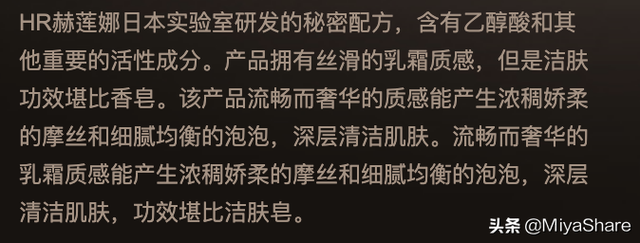 HR赫莲娜日本实验室研发的秘密配方，含有乙醇酸和其他重要的活性成分。产品拥有丝滑的乳霜质感，但是洁肤功效堪比香皂。该产品流畅而奢华的质感能产生浓稠娇柔的摩丝和细腻均衡的泡泡，深层清洁肌肤。流畅而奢华的乳霜质感能产生浓稠娇柔的摩丝和细腻均衡的泡泡，深层清洁肌肤，功效堪比洁肤皂。

头条 @MiyaShare